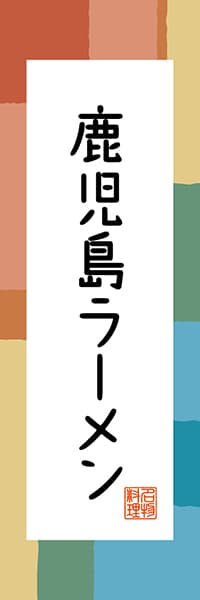 鹿児島ラーメン

名物料理